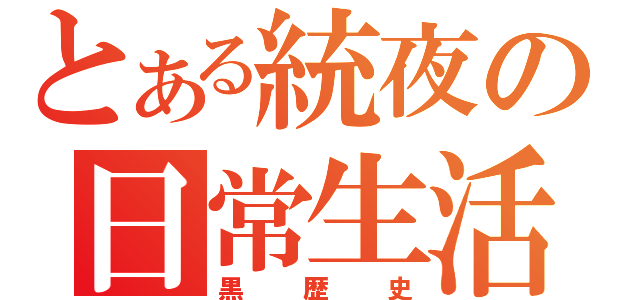 とある統夜の
日常生活
黒歴史